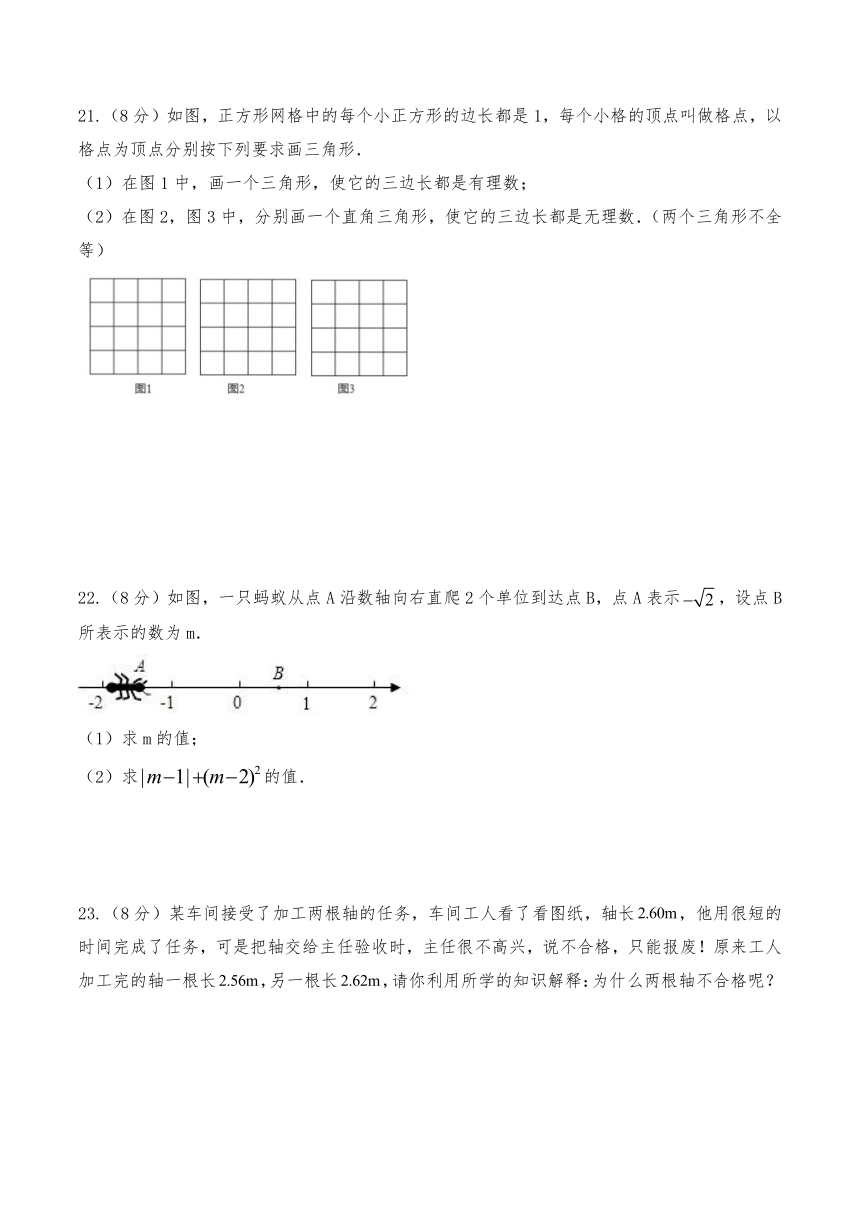 21.（8分）如图，正方形网格中的每个小正方形的边长都是1，每个小格的顶点叫做格点，以格点为顶点分别按下列要求画三角形.

（1）在图1中，画一个三角形，使它的三边长都是有理数；

（2）在图2，图3中，分别画一个直角三角形，使它的三边长都是无理数.（两个三角形不全等）

图1　图2　图3

22.（8分）如图，一只蚂蚁从点A沿数轴向右直爬2个单位到达点B，点A表示$-\sqrt{2}$，设点B所表示的数为m.

A　B
-2　-1　0　1　2

（1）求m的值；

（2）求$|m-1|+(m-2)^2$的值.

23.（8分）某车间接受了加工两根轴的任务，车间工人看了看图纸，轴长2.60m，他用很短的时间完成了任务，可是把轴交给主任验收时，主任很不高兴，说不合格，只能报废！原来工人加工完的轴一根长2.56m，另一根长2.62m，请你利用所学的知识解释：为什么两根轴不合格呢？